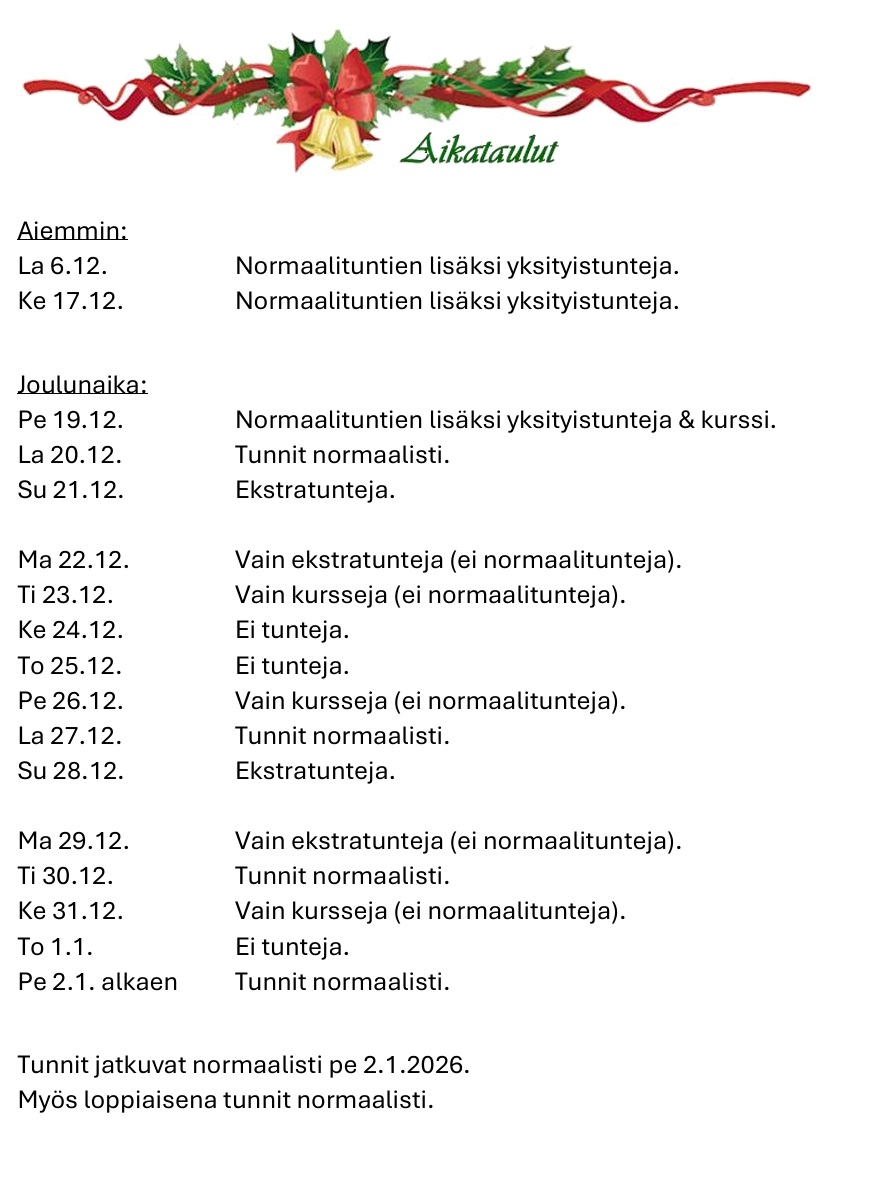 Aikataulut

Aiemmin:
La 6.12. Normaalituntien lisäksi yksityistunteja.
Ke 17.12. Normaalituntien lisäksi yksityistunteja.

Joulunaika:
Pe 19.12. Normaalituntien lisäksi yksityistunteja & kurssi.
La 20.12. Tunnit normaalisti.
Su 21.12. Ekstratunteja.

Ma 22.12. Vain ekstratunteja (ei normaalitunteja).
Ti 23.12. Vain kursseja (ei normaalitunteja).
Ke 24.12. Ei tunteja.
To 25.12. Ei tunteja.
Pe 26.12. Vain kursseja (ei normaalitunteja).
La 27.12. Tunnit normaalisti.
Su 28.12. Ekstratunteja.

Ma 29.12. Vain ekstratunteja (ei normaalitunteja).
Ti 30.12. Tunnit normaalisti.
Ke 31.12. Vain kursseja (ei normaalitunteja).
To 1.1. Ei tunteja.
Pe 2.1. alkaen Tunnit normaalisti.

Tunnit jatkuvat normaalisti pe 2.1.2026.
Myös loppiaisena tunnit normaalisti.